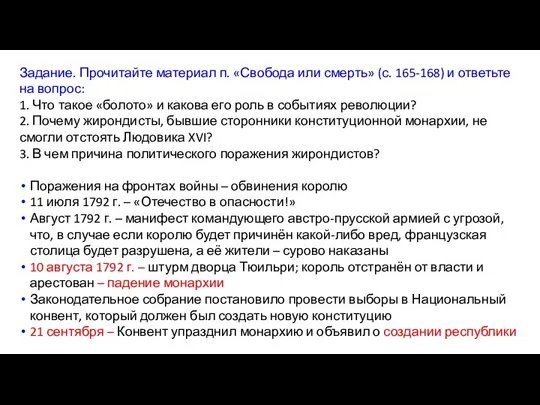 Задание. Прочитайте материал п. «Свобода или смерть» (с. 165-168) и ответьте на вопрос:
1. Что такое «болото» и какова его роль в событиях революции?
2. Почему жирондисты, бывшие сторонники конституционной монархии, не смогли отстоять Людовика XVI?
3. В чем причина политического поражения жирондистов?

• Поражения на фронтах войны – обвинения королю
• 11 июля 1792 г. – «Отечество в опасности!»
• Август 1792 г. – манифест командующего австро-прусской армией с угрозой, что, в случае если королю будет причинён какой-либо вред, французская столица будет разрушена, а её жители – сурово наказаны
• 10 августа 1792 г. – штурм дворца Тюильри; король отстранён от власти и арестован – падение монархии
• Законодательное собрание постановило провести выборы в Национальный конвент, который должен был создать новую конституцию
• 21 сентября – Конвент упразднил монархию и объявил о создании республики